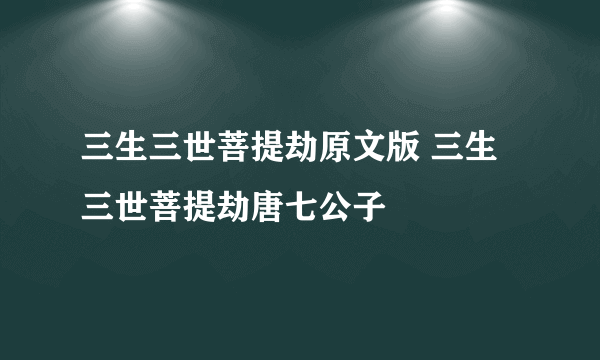 三生三世菩提劫原文版 三生三世菩提劫唐七公子